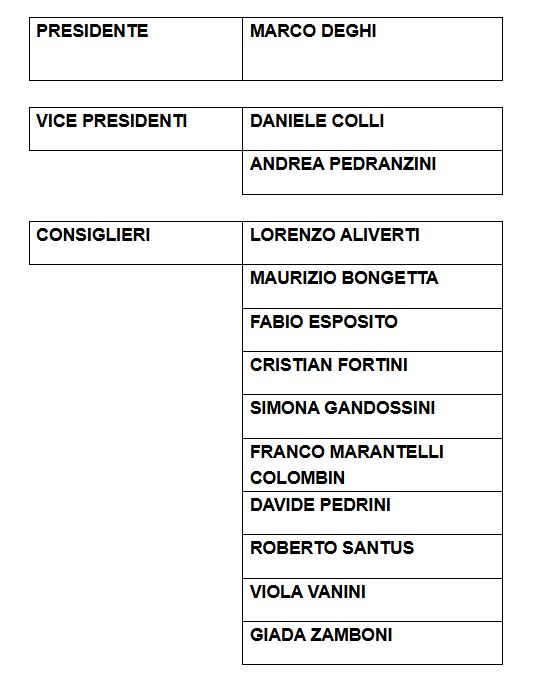 | PRESIDENTE | MARCO DEGHI |
|---|---|

| VICE PRESIDENTI | DANIELE COLLI |
|---|---|
| | ANDREA PEDRANZINI |

| CONSIGLIERI | LORENZO ALIVERTI |
|---|---|
| | MAURIZIO BONGETTA |
| | FABIO ESPOSITO |
| | CRISTIAN FORTINI |
| | SIMONA GANDOSSINI |
| | FRANCO MARANTELLI COLOMBIN |
| | DAVIDE PEDRINI |
| | ROBERTO SANTUS |
| | VIOLA VANINI |
| | GIADA ZAMBONI |